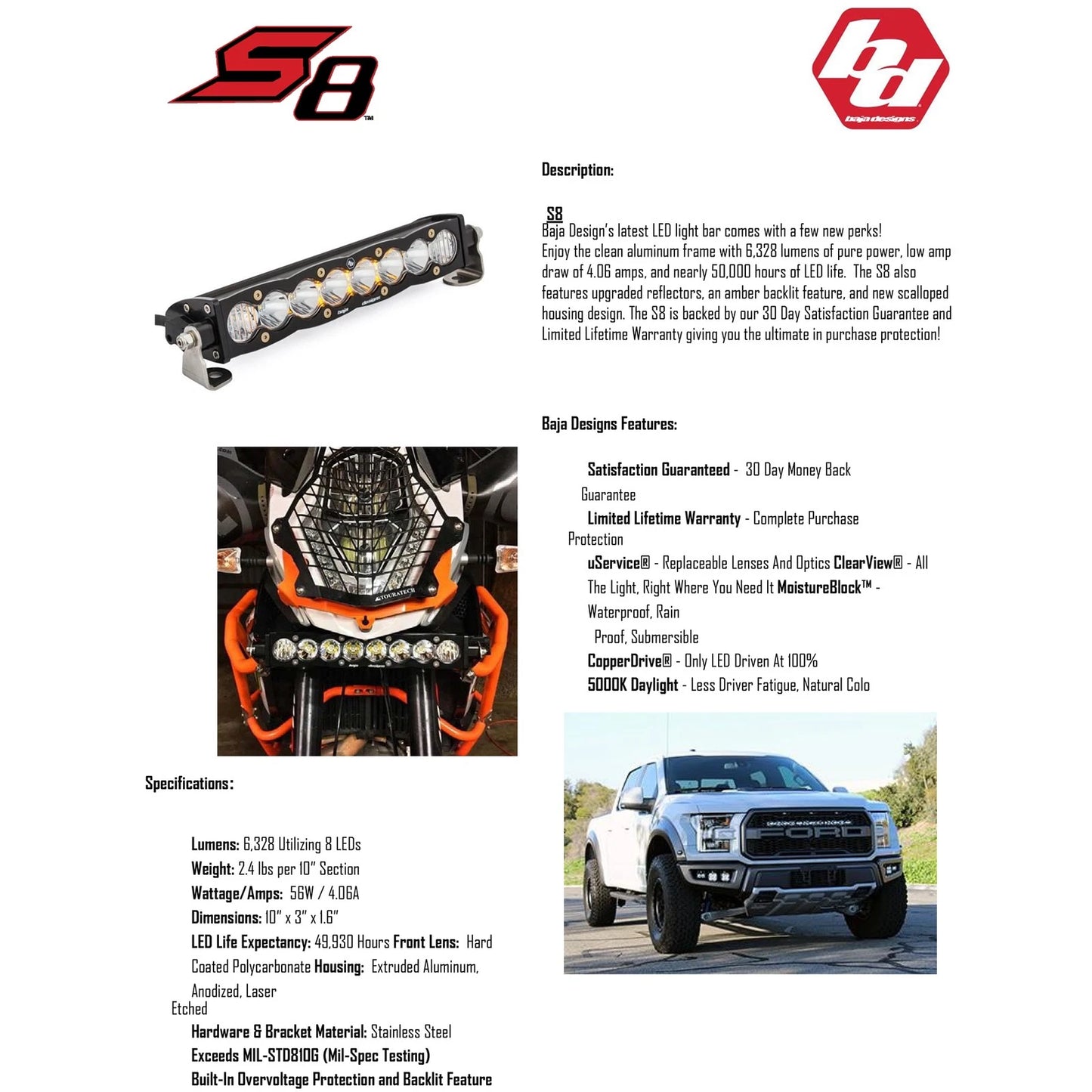 S8™

bd
baja designs

Description:

S8
Baja Design's latest LED light bar comes with a few new perks!
Enjoy the clean aluminum frame with 6,328 lumens of pure power, low amp draw of 4.06 amps, and nearly 50,000 hours of LED life. The S8 also features upgraded reflectors, an amber backlit feature, and new scalloped housing design. The S8 is backed by our 30 Day Satisfaction Guarantee and Limited Lifetime Warranty giving you the ultimate in purchase protection!

Baja Designs Features:

Satisfaction Guaranteed - 30 Day Money Back Guarantee
Limited Lifetime Warranty - Complete Purchase Protection
uService® - Replaceable Lenses And Optics ClearView® - All The Light, Right Where You Need It MoistureBlock™ - Waterproof, Rain Proof, Submersible
CopperDrive® - Only LED Driven At 100%
5000K Daylight - Less Driver Fatigue, Natural Colo

TOURATECH

FORD

Specifications:

Lumens: 6,328 Utilizing 8 LEDs
Weight: 2.4 lbs per 10" Section
Wattage/Amps: 56W / 4.06A
Dimensions: 10" x 3" x 1.6"
LED Life Expectancy: 49,930 Hours Front Lens: Hard Coated Polycarbonate Housing: Extruded Aluminum, Anodized, Laser Etched
Hardware & Bracket Material: Stainless Steel
Exceeds MIL-STD810G (Mil-Spec Testing)
Built-In Overvoltage Protection and Backlit Feature